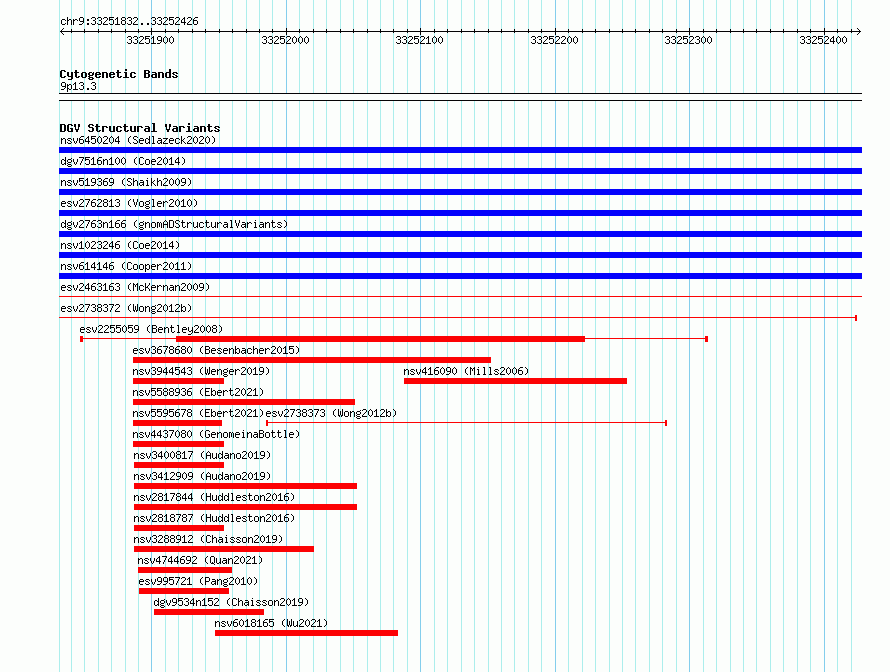 chr9:33251832..33252426

33251900 33252000 33252100 33252200 33252300 33252400

Cytogenetic Bands
9p13.3

DGV Structural Variants
nsv6450204 (Sedlazeck2020)
dgv7516n100 (Coe2014)
nsv519369 (Shaikh2009)
esv2762813 (Vogler2010)
dgv2763n166 (gnomADStructuralVariants)
nsv1023246 (Coe2014)
nsv614146 (Cooper2011)
esv2463163 (McKernan2009)
esv2738372 (Wong2012b)
esv2255059 (Bentley2008)
esv3678680 (Besenbacher2015)
nsv3944543 (Wenger2019)
nsv416090 (Mills2006)
nsv5588936 (Ebert2021)
nsv5595678 (Ebert2021)
esv2738373 (Wong2012b)
nsv4437080 (GenomeinaBottle)
nsv3400817 (Audano2019)
nsv3412909 (Audano2019)
nsv2817844 (Huddleston2016)
nsv2818787 (Huddleston2016)
nsv3288912 (Chaisson2019)
nsv4744692 (Quan2021)
esv995721 (Pang2010)
dgv9534n152 (Chaisson2019)
nsv6018165 (Wu2021)